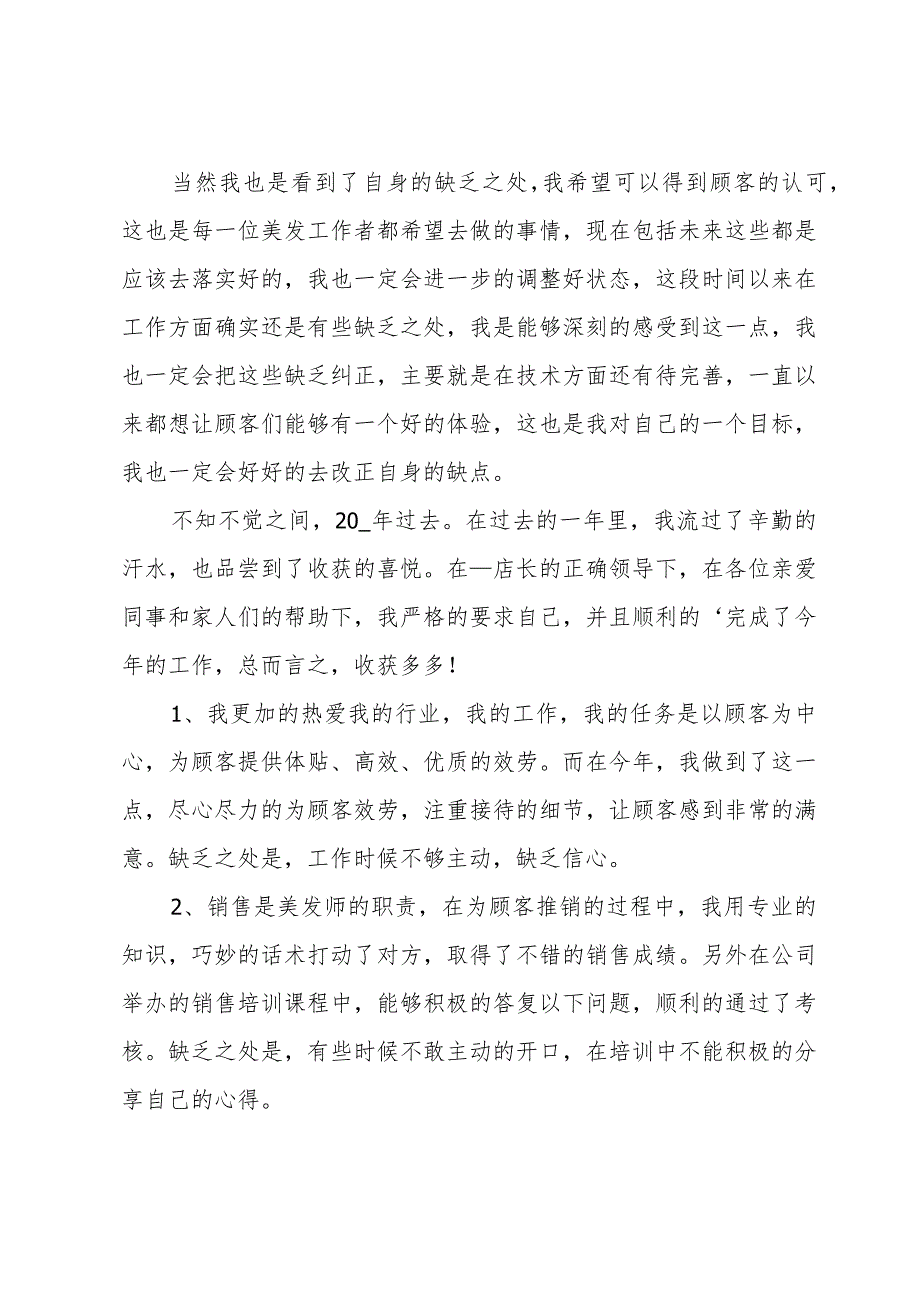 当然我也是看到了自身的缺乏之处，我希望可以得到顾客的认可，这也是每一位美发工作者都希望去做的事情，现在包括未来这些都是应该去落实好的，我也一定会进一步的调整好状态，这段时间以来在工作方面确实还是有些缺乏之处，我是能够深刻的感受到这一点，我也一定会把这些缺乏纠正，主要就是在技术方面还有待完善，一直以来都想让顾客们能够有一个好的体验，这也是我对自己的一个目标，我也一定会好好的去改正自身的缺点。

不知不觉之间，20_年过去。在过去的一年里，我流过了辛勤的汗水，也品尝到了收获的喜悦。在—店长的正确领导下，在各位亲爱同事和家人们的帮助下，我严格的要求自己，并且顺利的‘完成了今年的工作，总而言之，收获多多！

1、我更加的热爱我的行业，我的工作，我的任务是以顾客为中心，为顾客提供体贴、高效、优质的效劳。而在今年，我做到了这一点，尽心尽力的为顾客效劳，注重接待的细节，让顾客感到非常的满意。缺乏之处是，工作时候不够主动，缺乏信心。

2、销售是美发师的职责，在为顾客推销的过程中，我用专业的知识，巧妙的话术打动了对方，取得了不错的销售成绩。另外在公司举办的销售培训课程中，能够积极的答复以下问题，顺利的通过了考核。缺乏之处是，有些时候不敢主动的开口，在培训中不能积极的分享自己的心得。